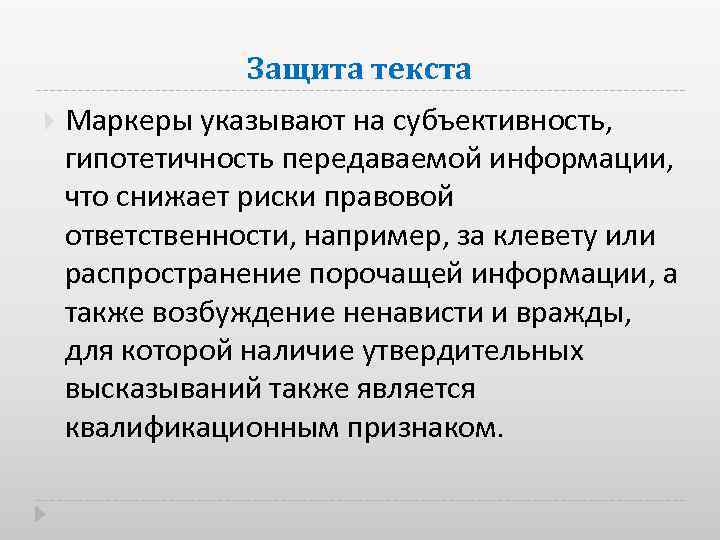 Защита текста

Маркеры указывают на субъективность, гипотетичность передаваемой информации, что снижает риски правовой ответственности, например, за клевету или распространение порочащей информации, а также возбуждение ненависти и вражды, для которой наличие утвердительных высказываний также является квалификационным признаком.